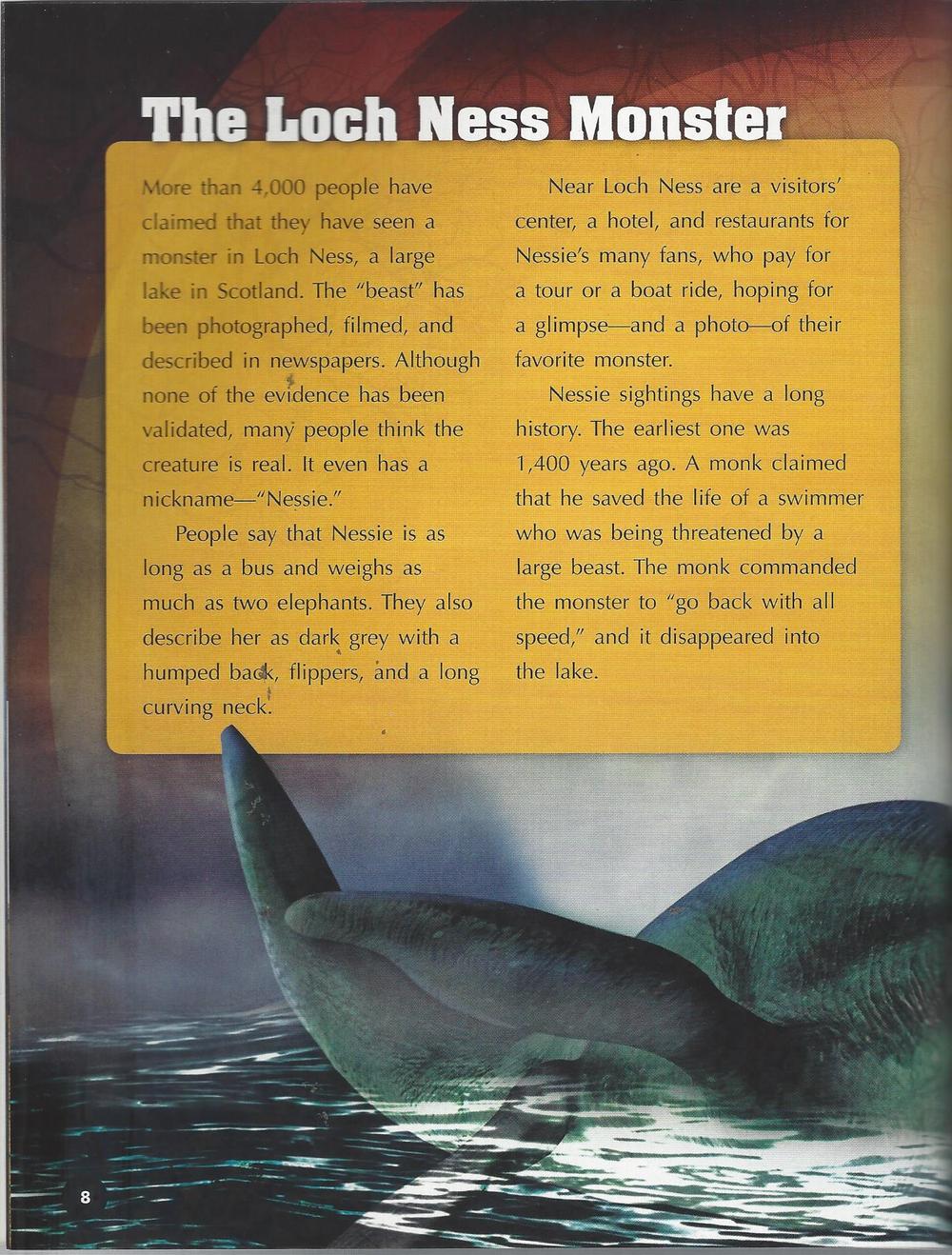 The Loch Ness Monster

More than 4,000 people have claimed that they have seen a monster in Loch Ness, a large lake in Scotland. The "beast" has been photographed, filmed, and described in newspapers. Although none of the evidence has been validated, many people think the creature is real. It even has a nickname—"Nessie."

People say that Nessie is as long as a bus and weighs as much as two elephants. They also describe her as dark grey with a humped back, flippers, and a long curving neck.

Near Loch Ness are a visitors' center, a hotel, and restaurants for Nessie's many fans, who pay for a tour or a boat ride, hoping for a glimpse—and a photo—of their favorite monster.

Nessie sightings have a long history. The earliest one was 1,400 years ago. A monk claimed that he saved the life of a swimmer who was being threatened by a large beast. The monk commanded the monster to "go back with all speed," and it disappeared into the lake.

8